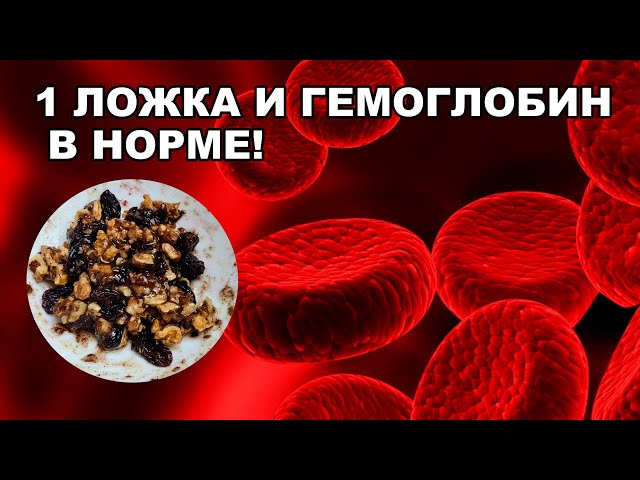 1 ЛОЖКА И ГЕМОГЛОБИН В НОРМЕ!